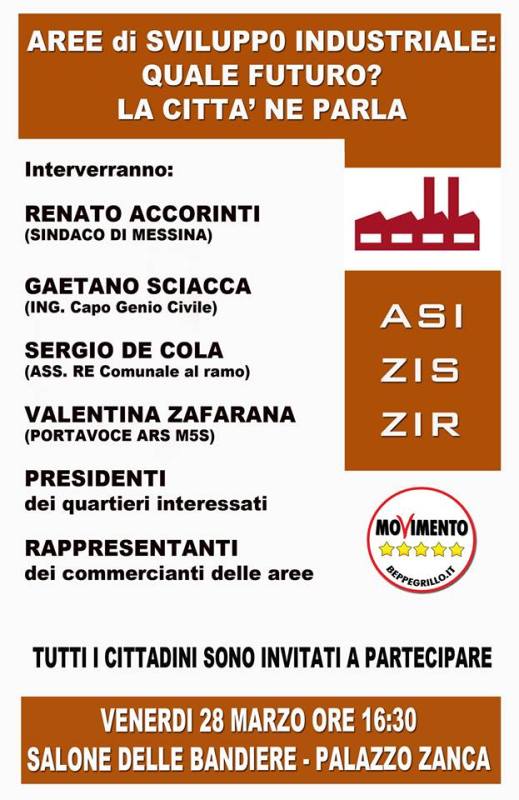 AREE di SVILUPP0 INDUSTRIALE: QUALE FUTURO? LA CITTA' NE PARLA

Interverranno:

RENATO ACCORINTI
(SINDACO DI MESSINA)

GAETANO SCIACCA
(ING. Capo Genio Civile)

SERGIO DE COLA
(ASS. RE Comunale al ramo)

VALENTINA ZAFARANA
(PORTAVOCE ARS M5S)

PRESIDENTI
dei quartieri interessati

RAPPRESENTANTI
dei commercianti delle aree

ASI
ZIS
ZIR

MOVIMENTO
BEPPEGRILLO.IT

TUTTI I CITTADINI SONO INVITATI A PARTECIPARE

VENERDI 28 MARZO ORE 16:30
SALONE DELLE BANDIERE - PALAZZO ZANCA